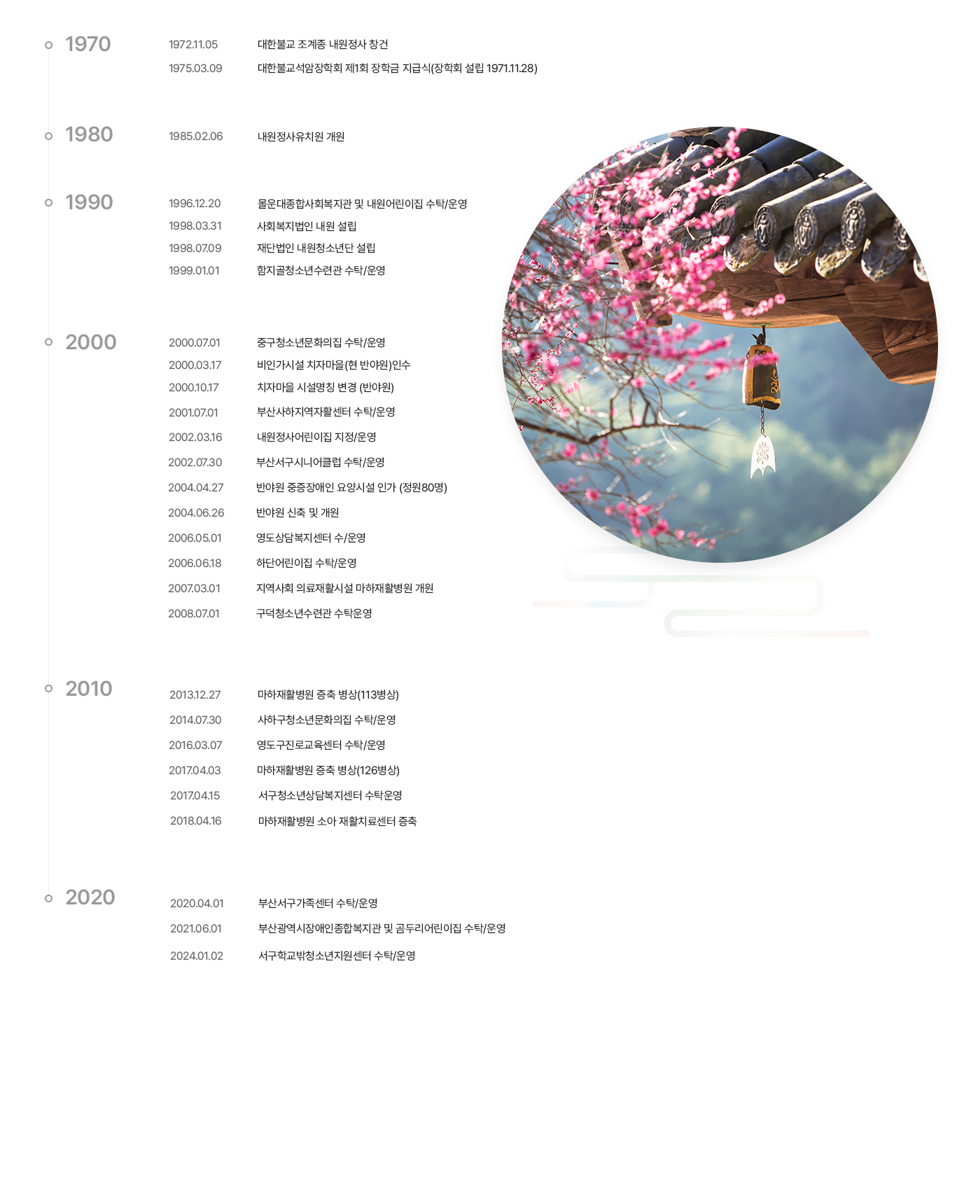 1970

1972.11.05 대한불교 조계종 내원정사 창건
1975.03.09 대한불교석암장학회 제1회 장학금 지급식(장학회 설립 1971.11.28)

1980

1985.02.06 내원정사유치원 개원

1990

1996.12.20 몰운대종합사회복지관 및 내원어린이집 수탁/운영
1998.03.31 사회복지법인 내원 설립
1998.07.09 재단법인 내원청소년단 설립
1999.01.01 함지골청소년수련관 수탁/운영

2000

2000.07.01 중구청소년문화의집 수탁/운영
2000.03.17 비인가시설 치자마을(현 반야원)인수
2000.10.17 치자마을 시설명칭 변경 (반야원)
2001.07.01 부산사하지역자활센터 수탁/운영
2002.03.16 내원정사어린이집 지정/운영
2002.07.30 부산서구시니어클럽 수탁/운영
2004.04.27 반야원 중증장애인 요양시설 인가 (정원80명)
2004.06.26 반야원 신축 및 개원
2006.05.01 영도상담복지센터 수/운영
2006.06.18 하단어린이집 수탁/운영
2007.03.01 지역사회 의료재활시설 마하재활병원 개원
2008.07.01 구덕청소년수련관 수탁운영

2010

2013.12.27 마하재활병원 증축 병상(113병상)
2014.07.30 사하구청소년문화의집 수탁/운영
2016.03.07 영도구진로교육센터 수탁/운영
2017.04.03 마하재활병원 증축 병상(126병상)
2017.04.15 서구청소년상담복지센터 수탁운영
2018.04.16 마하재활병원 소아 재활치료센터 증축

2020

2020.04.01 부산서구가족센터 수탁/운영
2021.06.01 부산광역시장애인종합복지관 및 곰두리어린이집 수탁/운영
2024.01.02 서구학교밖청소년지원센터 수탁/운영